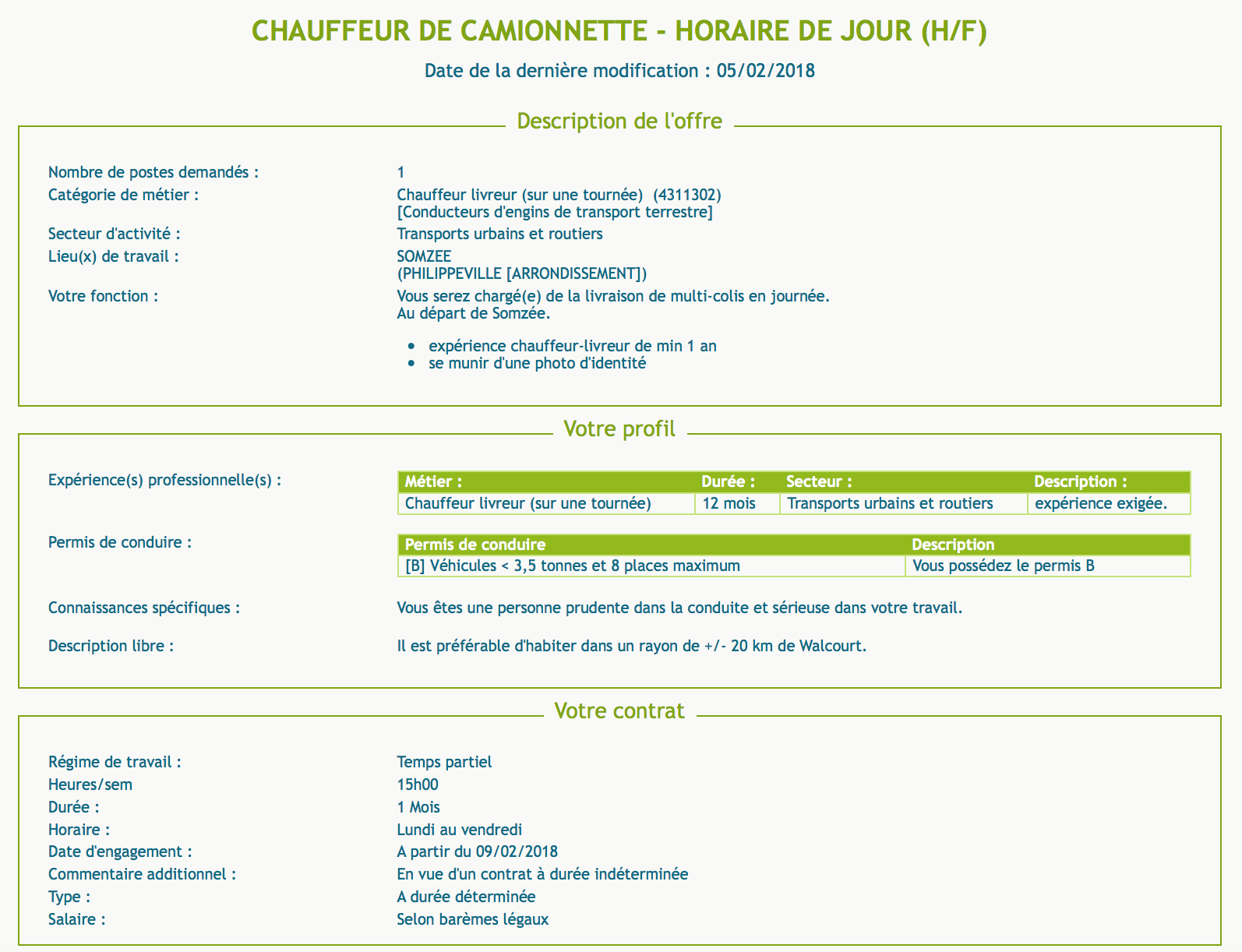 CHAUFFEUR DE CAMIONNETTE - HORAIRE DE JOUR (H/F)

Date de la dernière modification : 05/02/2018

Description de l'offre

Nombre de postes demandés : 1
Catégorie de métier : Chauffeur livreur (sur une tournée) (4311302) [Conducteurs d'engins de transport terrestre]
Secteur d'activité : Transports urbains et routiers
Lieu(x) de travail : SOMZEE (PHILIPPEVILLE [ARRONDISSEMENT])
Votre fonction : Vous serez chargé(e) de la livraison de multi-colis en journée. Au départ de Somzée.

- expérience chauffeur-livreur de min 1 an
- se munir d'une photo d'identité

Votre profil

Expérience(s) professionnelle(s) :

| Métier : | Durée : | Secteur : | Description : |
|---|---|---|---|
| Chauffeur livreur (sur une tournée) | 12 mois | Transports urbains et routiers | expérience exigée. |

Permis de conduire :

| Permis de conduire | Description |
|---|---|
| [B] Véhicules < 3,5 tonnes et 8 places maximum | Vous possédez le permis B |

Connaissances spécifiques : Vous êtes une personne prudente dans la conduite et sérieuse dans votre travail.

Description libre : Il est préférable d'habiter dans un rayon de +/- 20 km de Walcourt.

Votre contrat

Régime de travail : Temps partiel
Heures/sem 15h00
Durée : 1 Mois
Horaire : Lundi au vendredi
Date d'engagement : A partir du 09/02/2018
Commentaire additionnel : En vue d'un contrat à durée indéterminée
Type : A durée déterminée
Salaire : Selon barèmes légaux